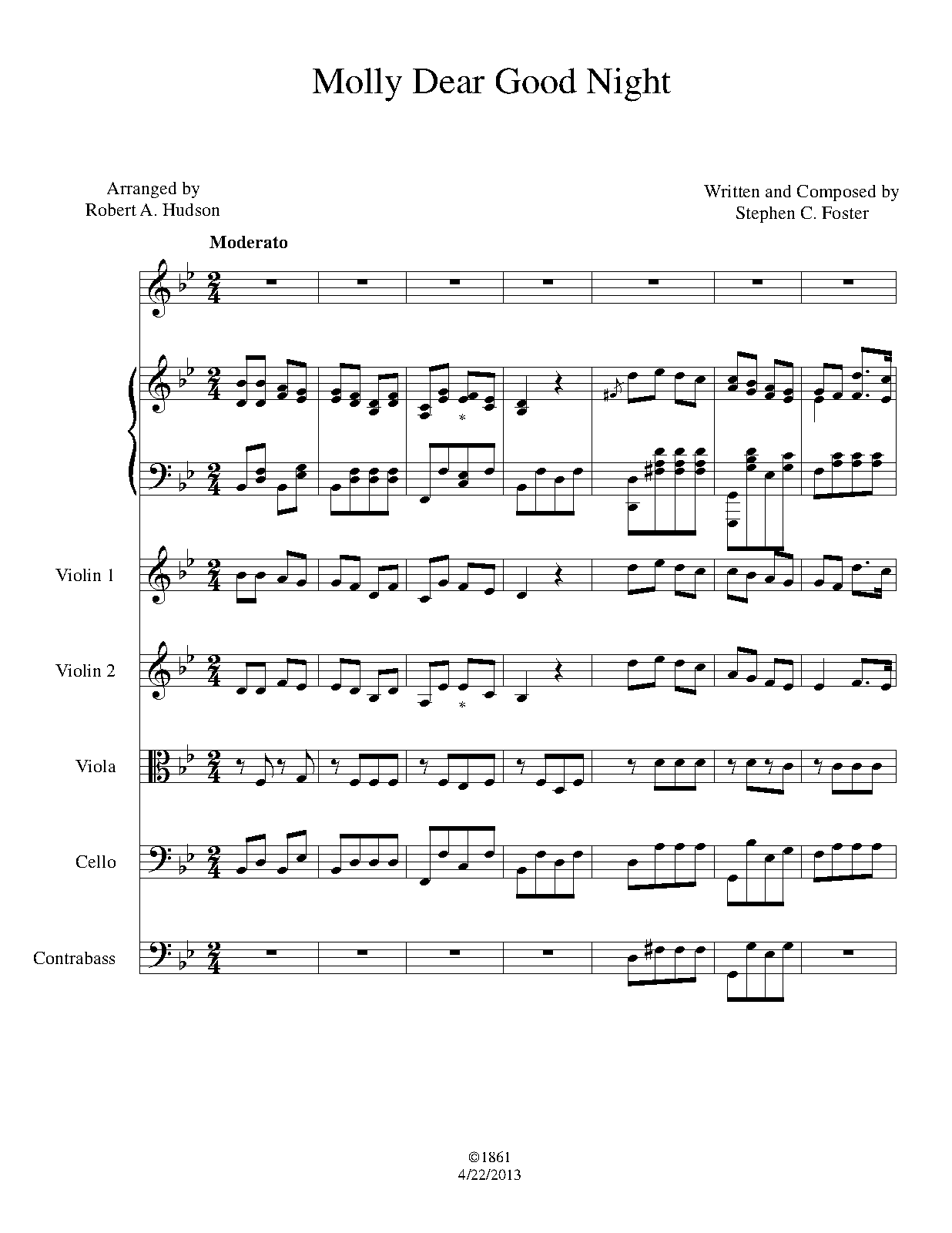 Molly Dear Good Night

Arranged by
Robert A. Hudson

Written and Composed by
Stephen C. Foster

Moderato

Violin 1

Violin 2

Viola

Cello

Contrabass

©1861
4/22/2013